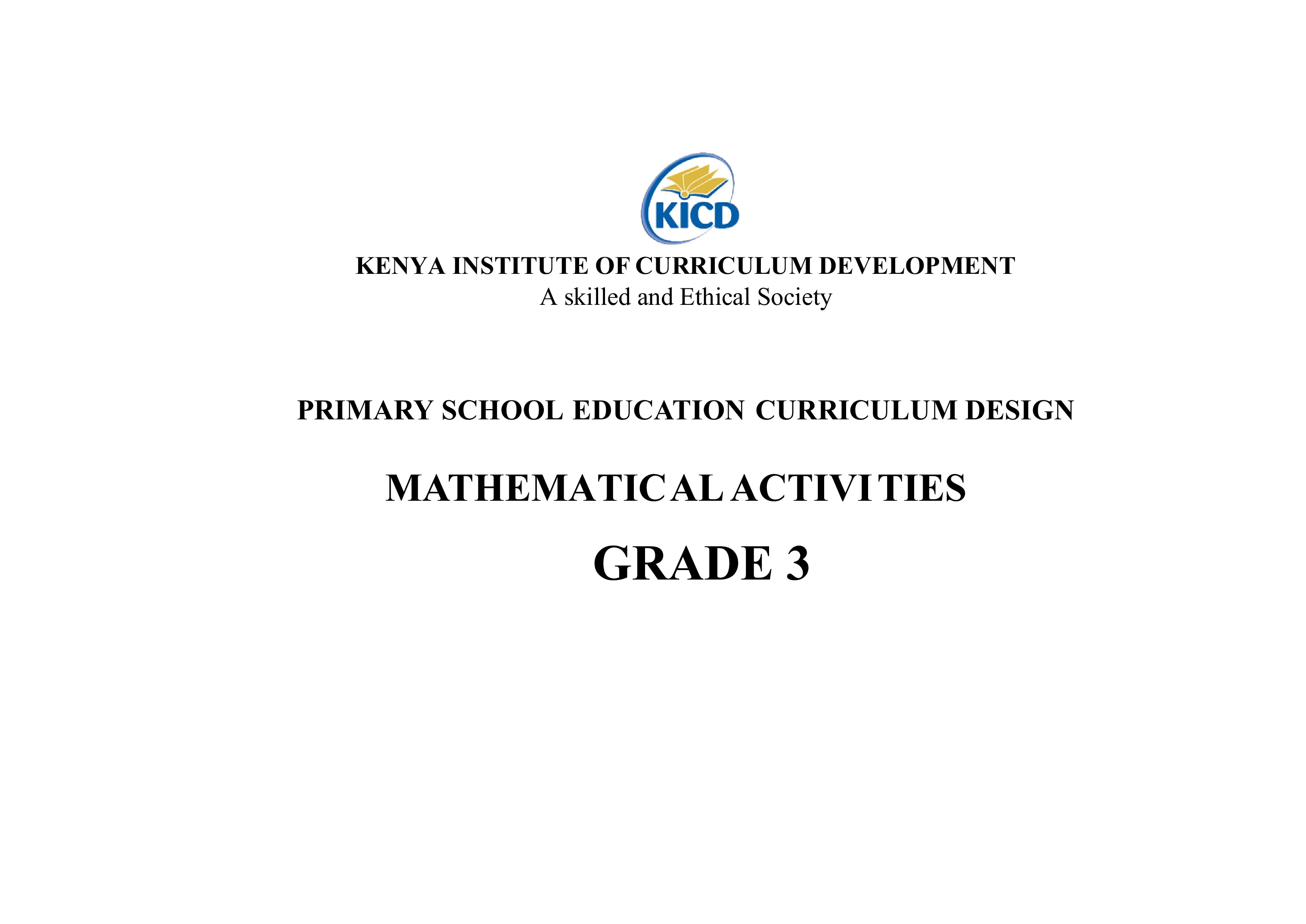 KICD

KENYA INSTITUTE OF CURRICULUM DEVELOPMENT
A skilled and Ethical Society

PRIMARY SCHOOL EDUCATION CURRICULUM DESIGN

MATHEMATICAL ACTIVITIES

GRADE 3